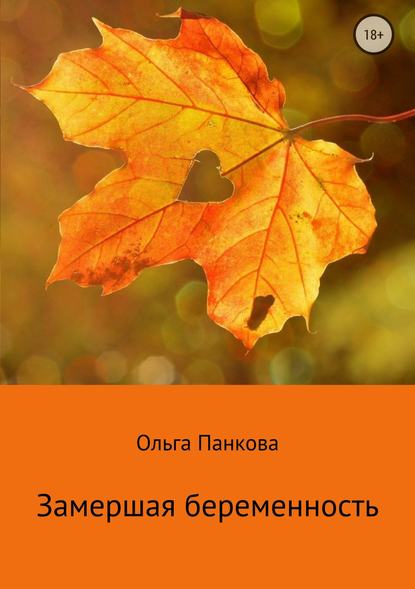 18+

Ольга Панкова

Замершая беременность